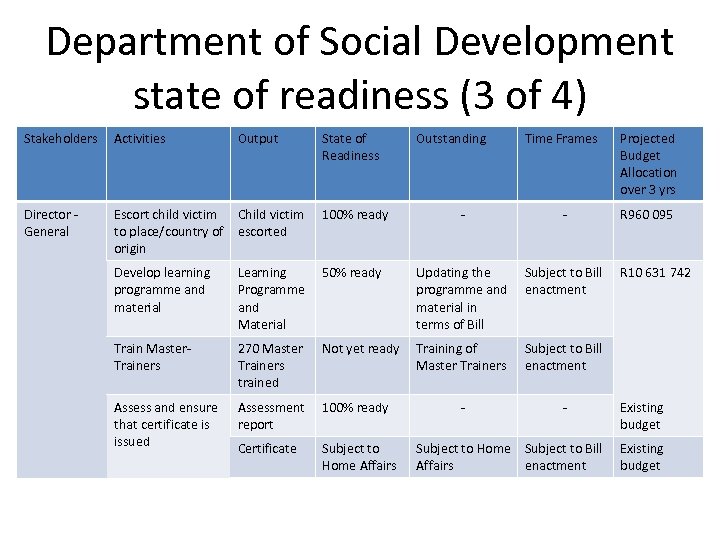 Department of Social Development state of readiness (3 of 4)

| Stakeholders | Activities | Output | State of Readiness | Outstanding | Time Frames | Projected Budget Allocation over 3 yrs |
|---|---|---|---|---|---|---|
| Director - General | Escort child victim to place/country of origin | Child victim escorted | 100% ready | - | - | R960 095 |
| | Develop learning programme and material | Learning Programme and Material | 50% ready | Updating the programme and material in terms of Bill | Subject to Bill enactment | R10 631 742 |
| | Train Master-Trainers | 270 Master Trainers trained | Not yet ready | Training of Master Trainers | Subject to Bill enactment | |
| | Assess and ensure that certificate is issued | Assessment report | 100% ready | - | - | Existing budget |
| | | Certificate | Subject to Home Affairs | Subject to Home Affairs | Subject to Bill enactment | Existing budget |